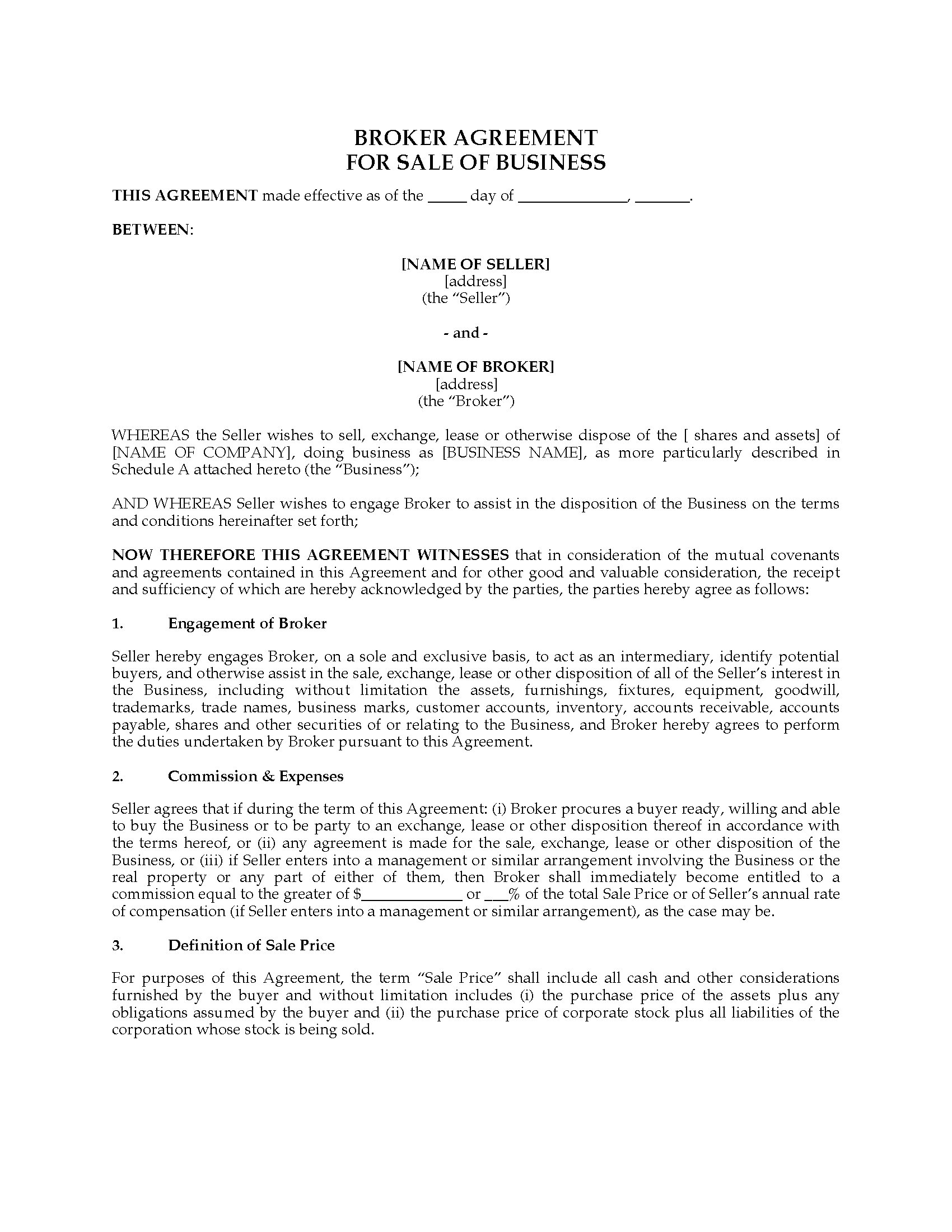 BROKER AGREEMENT
FOR SALE OF BUSINESS

THIS AGREEMENT made effective as of the _____ day of ______________, _______.

BETWEEN:

[NAME OF SELLER]
[address]
(the "Seller")

- and -

[NAME OF BROKER]
[address]
(the "Broker")

WHEREAS the Seller wishes to sell, exchange, lease or otherwise dispose of the [ shares and assets] of [NAME OF COMPANY], doing business as [BUSINESS NAME], as more particularly described in Schedule A attached hereto (the "Business");

AND WHEREAS Seller wishes to engage Broker to assist in the disposition of the Business on the terms and conditions hereinafter set forth;

NOW THEREFORE THIS AGREEMENT WITNESSES that in consideration of the mutual covenants and agreements contained in this Agreement and for other good and valuable consideration, the receipt and sufficiency of which are hereby acknowledged by the parties, the parties hereby agree as follows:

1. Engagement of Broker

Seller hereby engages Broker, on a sole and exclusive basis, to act as an intermediary, identify potential buyers, and otherwise assist in the sale, exchange, lease or other disposition of all of the Seller's interest in the Business, including without limitation the assets, furnishings, fixtures, equipment, goodwill, trademarks, trade names, business marks, customer accounts, inventory, accounts receivable, accounts payable, shares and other securities of or relating to the Business, and Broker hereby agrees to perform the duties undertaken by Broker pursuant to this Agreement.

2. Commission & Expenses

Seller agrees that if during the term of this Agreement: (i) Broker procures a buyer ready, willing and able to buy the Business or to be party to an exchange, lease or other disposition thereof in accordance with the terms hereof, or (ii) any agreement is made for the sale, exchange, lease or other disposition of the Business, or (iii) if Seller enters into a management or similar arrangement involving the Business or the real property or any part of either of them, then Broker shall immediately become entitled to a commission equal to the greater of $_____________ or ___% of the total Sale Price or of Seller's annual rate of compensation (if Seller enters into a management or similar arrangement), as the case may be.

3. Definition of Sale Price

For purposes of this Agreement, the term "Sale Price" shall include all cash and other considerations furnished by the buyer and without limitation includes (i) the purchase price of the assets plus any obligations assumed by the buyer and (ii) the purchase price of corporate stock plus all liabilities of the corporation whose stock is being sold.